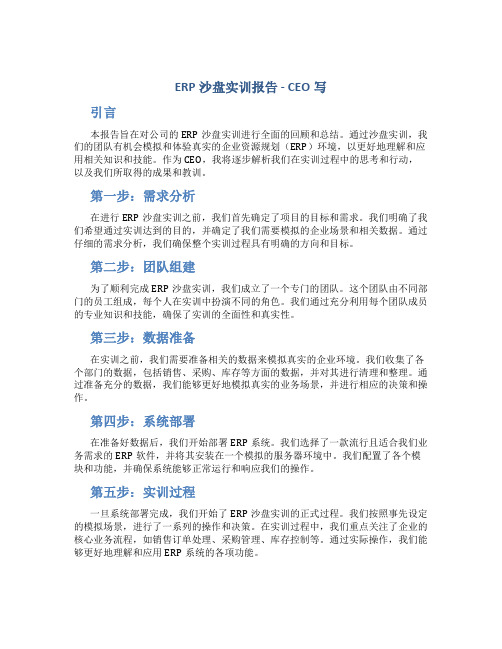 ERP 沙盘实训报告 - CEO 写

引言

本报告旨在对公司的 ERP 沙盘实训进行全面的回顾和总结。通过沙盘实训，我们的团队有机会模拟和体验真实的企业资源规划（ERP）环境，以更好地理解和应用相关知识和技能。作为 CEO，我将逐步解析我们在实训过程中的思考和行动，以及我们所取得的成果和教训。

第一步：需求分析

在进行 ERP 沙盘实训之前，我们首先确定了项目的目标和需求。我们明确了我们希望通过实训达到的目的，并确定了我们需要模拟的企业场景和相关数据。通过仔细的需求分析，我们确保整个实训过程具有明确的方向和目标。

第二步：团队组建

为了顺利完成 ERP 沙盘实训，我们成立了一个专门的团队。这个团队由不同部门的员工组成，每个人在实训中扮演不同的角色。我们通过充分利用每个团队成员的专业知识和技能，确保了实训的全面性和真实性。

第三步：数据准备

在实训之前，我们需要准备相关的数据来模拟真实的企业环境。我们收集了各个部门的数据，包括销售、采购、库存等方面的数据，并对其进行清理和整理。通过准备充分的数据，我们能够更好地模拟真实的业务场景，并进行相应的决策和操作。

第四步：系统部署

在准备好数据后，我们开始部署 ERP 系统。我们选择了一款流行且适合我们业务需求的 ERP 软件，并将其安装在一个模拟的服务器环境中。我们配置了各个模块和功能，并确保系统能够正常运行和响应我们的操作。

第五步：实训过程

一旦系统部署完成，我们开始了 ERP 沙盘实训的正式过程。我们按照事先设定的模拟场景，进行了一系列的操作和决策。在实训过程中，我们重点关注了企业的核心业务流程，如销售订单处理、采购管理、库存控制等。通过实际操作，我们能够更好地理解和应用 ERP 系统的各项功能。